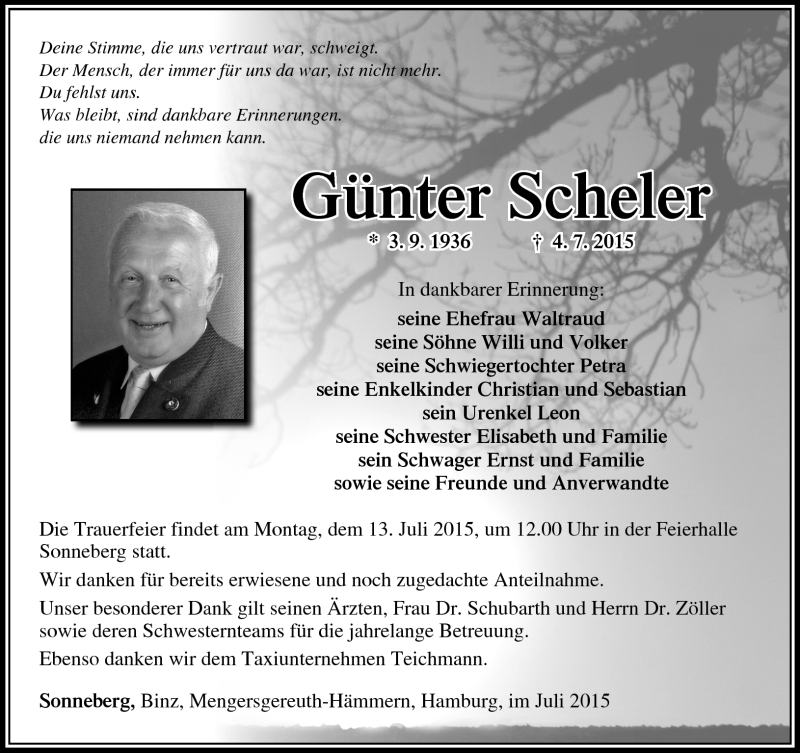 Deine Stimme, die uns vertraut war, schweigt.
Der Mensch, der immer für uns da war, ist nicht mehr.
Du fehlst uns.
Was bleibt, sind dankbare Erinnerungen.
die uns niemand nehmen kann.

Günter Scheler

* 3. 9. 1936 † 4. 7. 2015

In dankbarer Erinnerung:
seine Ehefrau Waltraud
seine Söhne Willi und Volker
seine Schwiegertochter Petra
seine Enkelkinder Christian und Sebastian
sein Urenkel Leon
seine Schwester Elisabeth und Familie
sein Schwager Ernst und Familie
sowie seine Freunde und Anverwandte

Die Trauerfeier findet am Montag, dem 13. Juli 2015, um 12.00 Uhr in der Feierhalle Sonneberg statt.

Wir danken für bereits erwiesene und noch zugedachte Anteilnahme.

Unser besonderer Dank gilt seinen Ärzten, Frau Dr. Schubarth und Herrn Dr. Zöller sowie deren Schwesternteams für die jahrelange Betreuung.

Ebenso danken wir dem Taxiunternehmen Teichmann.

Sonneberg, Binz, Mengersgereuth-Hämmern, Hamburg, im Juli 2015